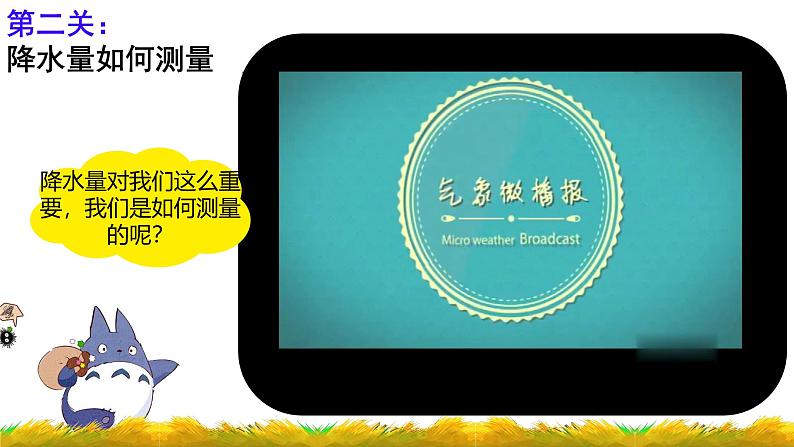 第二关：
降水量如何测量

降水量对我们这么重要，我们是如何测量的呢?

气象微播报

Micro weather Broadcast